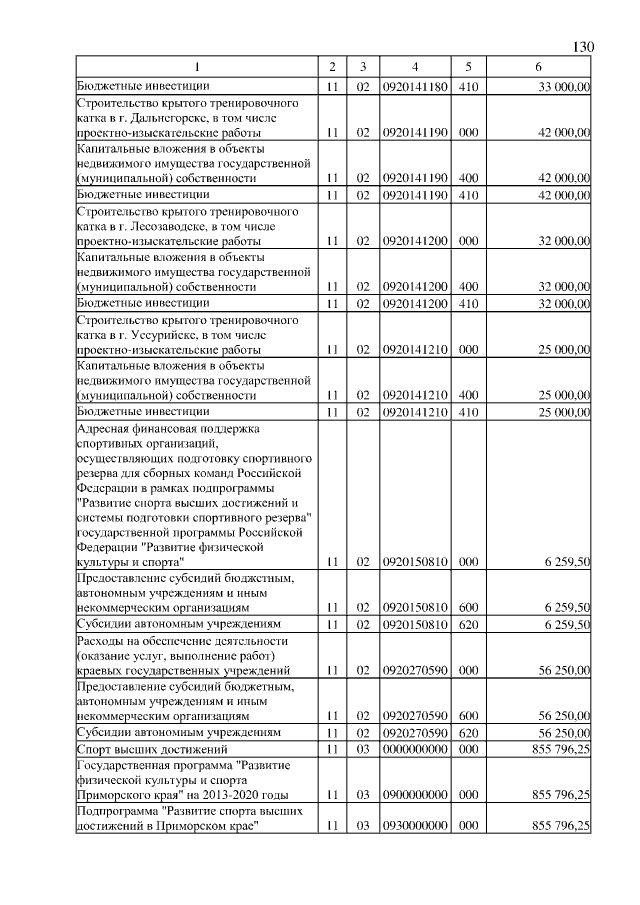 130

| 1 | 2 | 3 | 4 | 5 | 6 |
|---|---|---|---|---|---|
| Бюджетные инвестиции | 11 | 02 | 0920141180 | 410 | 33 000,00 |
| Строительство крытого тренировочного катка в г. Дальнегорске, в том числе проектно-изыскательские работы | 11 | 02 | 0920141190 | 000 | 42 000,00 |
| Капитальные вложения в объекты недвижимого имущества государственной (муниципальной) собственности | 11 | 02 | 0920141190 | 400 | 42 000,00 |
| Бюджетные инвестиции | 11 | 02 | 0920141190 | 410 | 42 000,00 |
| Строительство крытого тренировочного катка в г. Лесозаводске, в том числе проектно-изыскательские работы | 11 | 02 | 0920141200 | 000 | 32 000,00 |
| Капитальные вложения в объекты недвижимого имущества государственной (муниципальной) собственности | 11 | 02 | 0920141200 | 400 | 32 000,00 |
| Бюджетные инвестиции | 11 | 02 | 0920141200 | 410 | 32 000,00 |
| Строительство крытого тренировочного катка в г. Уссурийске, в том числе проектно-изыскательские работы | 11 | 02 | 0920141210 | 000 | 25 000,00 |
| Капитальные вложения в объекты недвижимого имущества государственной (муниципальной) собственности | 11 | 02 | 0920141210 | 400 | 25 000,00 |
| Бюджетные инвестиции | 11 | 02 | 0920141210 | 410 | 25 000,00 |
| Адресная финансовая поддержка спортивных организаций, осуществляющих подготовку спортивного резерва для сборных команд Российской Федерации в рамках подпрограммы "Развитие спорта высших достижений и системы подготовки спортивного резерва" государственной программы Российской Федерации "Развитие физической культуры и спорта" | 11 | 02 | 0920150810 | 000 | 6 259,50 |
| Предоставление субсидий бюджетным, автономным учреждениям и иным некоммерческим организациям | 11 | 02 | 0920150810 | 600 | 6 259,50 |
| Субсидии автономным учреждениям | 11 | 02 | 0920150810 | 620 | 6 259,50 |
| Расходы на обеспечение деятельности (оказание услуг, выполнение работ) краевых государственных учреждений | 11 | 02 | 0920270590 | 000 | 56 250,00 |
| Предоставление субсидий бюджетным, автономным учреждениям и иным некоммерческим организациям | 11 | 02 | 0920270590 | 600 | 56 250,00 |
| Субсидии автономным учреждениям | 11 | 02 | 0920270590 | 620 | 56 250,00 |
| Спорт высших достижений | 11 | 03 | 0000000000 | 000 | 855 796,25 |
| Государственная программа "Развитие физической культуры и спорта Приморского края" на 2013-2020 годы | 11 | 03 | 0900000000 | 000 | 855 796,25 |
| Подпрограмма "Развитие спорта высших достижений в Приморском крае" | 11 | 03 | 0930000000 | 000 | 855 796,25 |